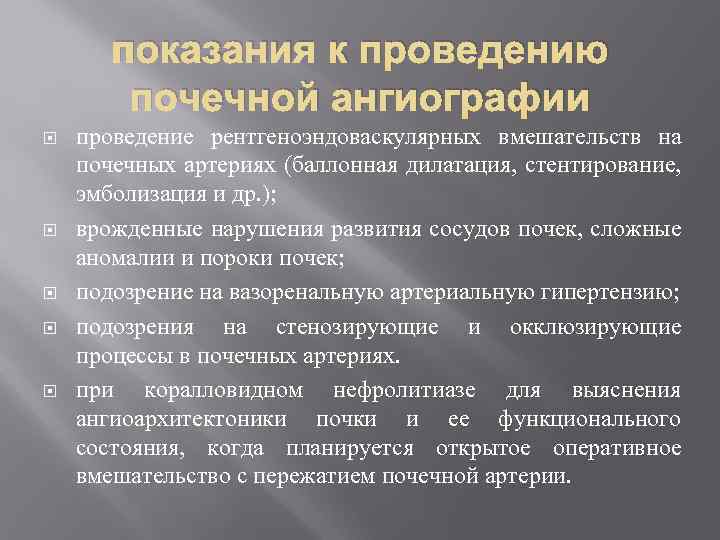 показания к проведению почечной ангиографии

проведение рентгеноэндоваскулярных вмешательств на почечных артериях (баллонная дилатация, стентирование, эмболизация и др.);

врожденные нарушения развития сосудов почек, сложные аномалии и пороки почек;

подозрение на вазоренальную артериальную гипертензию;

подозрения на стенозирующие и окклюзирующие процессы в почечных артериях.

при коралловидном нефролитиазе для выяснения ангиоархитектоники почки и ее функционального состояния, когда планируется открытое оперативное вмешательство с пережатием почечной артерии.